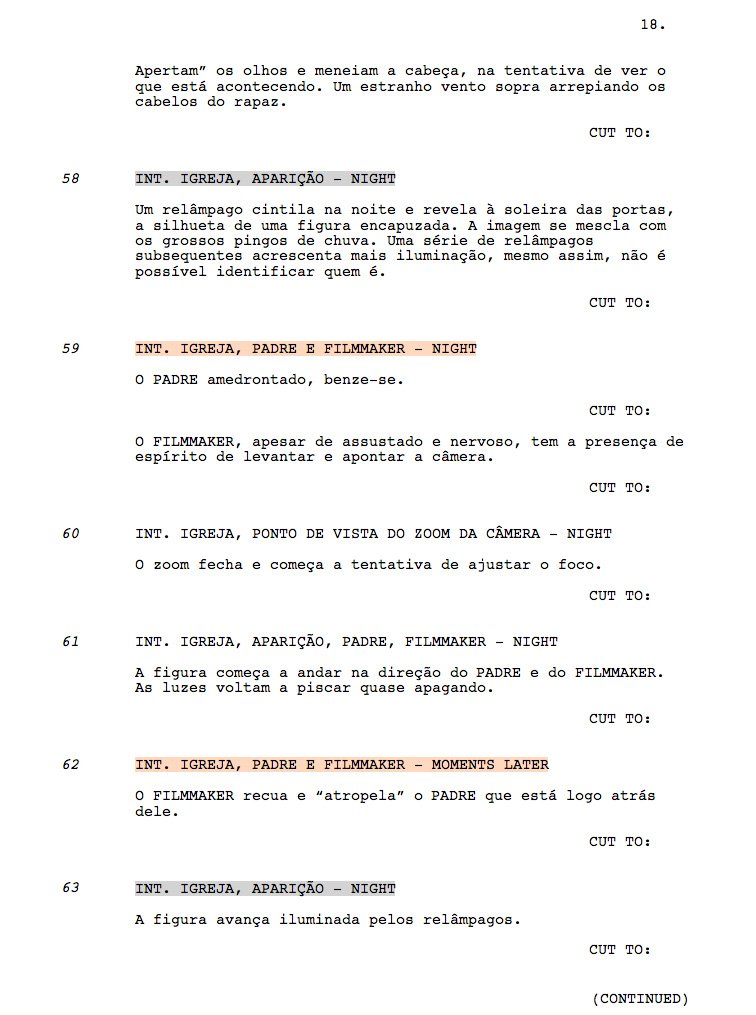 18.

Apertam" os olhos e meneiam a cabeça, na tentativa de ver o que está acontecendo. Um estranho vento sopra arrepiando os cabelos do rapaz.

CUT TO:

58 INT. IGREJA, APARIÇÃO - NIGHT

Um relâmpago cintila na noite e revela à soleira das portas, a silhueta de uma figura encapuzada. A imagem se mescla com os grossos pingos de chuva. Uma série de relâmpagos subsequentes acrescenta mais iluminação, mesmo assim, não é possível identificar quem é.

CUT TO:

59 INT. IGREJA, PADRE E FILMMAKER - NIGHT

O PADRE amedrontado, benze-se.

CUT TO:

O FILMMAKER, apesar de assustado e nervoso, tem a presença de espírito de levantar e apontar a câmera.

CUT TO:

60 INT. IGREJA, PONTO DE VISTA DO ZOOM DA CÂMERA - NIGHT

O zoom fecha e começa a tentativa de ajustar o foco.

CUT TO:

61 INT. IGREJA, APARIÇÃO, PADRE, FILMMAKER - NIGHT

A figura começa a andar na direção do PADRE e do FILMMAKER. As luzes voltam a piscar quase apagando.

CUT TO:

62 INT. IGREJA, PADRE E FILMMAKER - MOMENTS LATER

O FILMMAKER recua e "atropela" o PADRE que está logo atrás dele.

CUT TO:

63 INT. IGREJA, APARIÇÃO - NIGHT

A figura avança iluminada pelos relâmpagos.

CUT TO:

(CONTINUED)